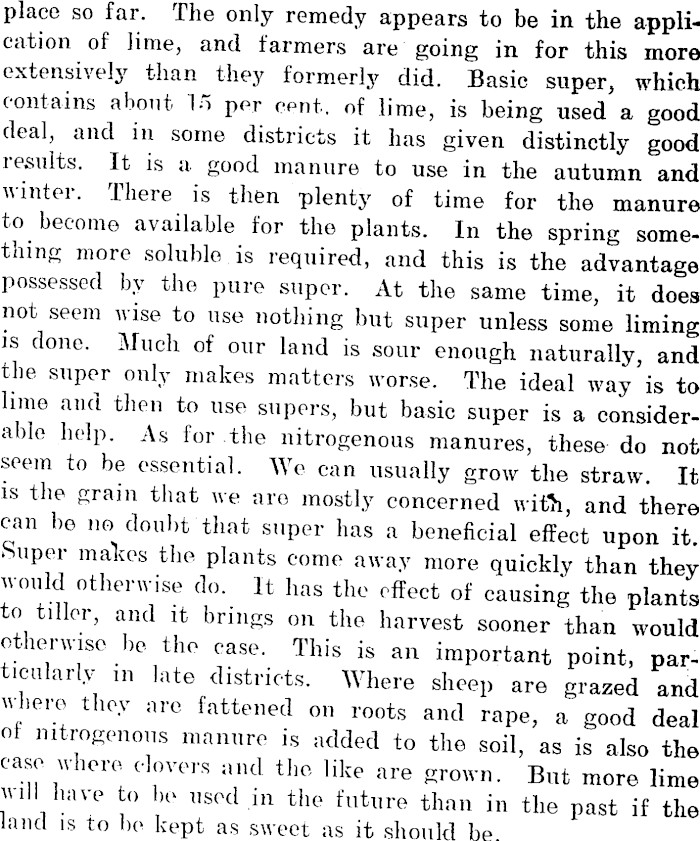 place so far. The only remedy appears to be in the application of lime, and farmers are going in for this more extensively than they formerly did. Basic super, which contains about 15 per cent. of lime, is being used a good deal, and in some districts it has given distinctly good results. It is a good manure to use in the autumn and winter. There is then plenty of time for the manure to become available for the plants. In the spring something more soluble is required, and this is the advantage possessed by the pure super. At the same time, it does not seem wise to use nothing but super unless some liming is done. Much of our land is sour enough naturally, and the super only makes matters worse. The ideal way is to lime and then to use supers, but basic super is a considerable help. As for the nitrogenous manures, these do not seem to be essential. We can usually grow the straw. It is the grain that we are mostly concerned with, and there can be no doubt that super has a beneficial effect upon it. Super makes the plants come away more quickly than they would otherwise do. It has the effect of causing the plants to tiller, and it brings on the harvest sooner than would otherwise be the case. This is an important point, particularly in late districts. Where sheep are grazed and where they are fattened on roots and rape, a good deal of nitrogenous manure is added to the soil, as is also the case where clovers and the like are grown. But more lime will have to be used in the future than in the past if the land is to be kept as sweet as it should be.